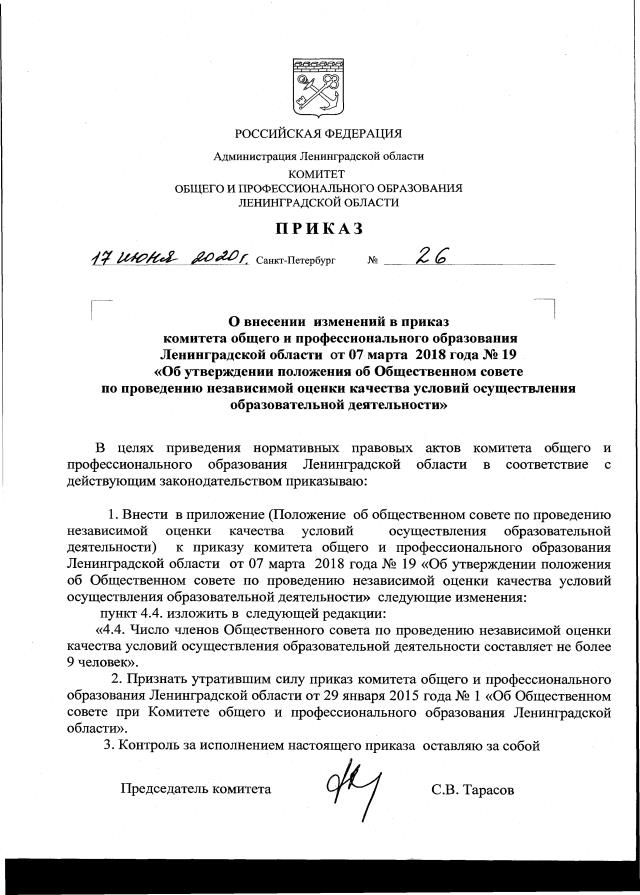 РОССИЙСКАЯ ФЕДЕРАЦИЯ

Администрация Ленинградской области

КОМИТЕТ
ОБЩЕГО И ПРОФЕССИОНАЛЬНОГО ОБРАЗОВАНИЯ
ЛЕНИНГРАДСКОЙ ОБЛАСТИ

ПРИКАЗ

17 июня 2020 г. Санкт-Петербург № 26

О внесении изменений в приказ комитета общего и профессионального образования Ленинградской области от 07 марта 2018 года № 19 «Об утверждении положения об Общественном совете по проведению независимой оценки качества условий осуществления образовательной деятельности»

В целях приведения нормативных правовых актов комитета общего и профессионального образования Ленинградской области в соответствие с действующим законодательством приказываю:

1. Внести в приложение (Положение об общественном совете по проведению независимой оценки качества условий осуществления образовательной деятельности) к приказу комитета общего и профессионального образования Ленинградской области от 07 марта 2018 года № 19 «Об утверждении положения об Общественном совете по проведению независимой оценки качества условий осуществления образовательной деятельности» следующие изменения:

пункт 4.4. изложить в следующей редакции:

«4.4. Число членов Общественного совета по проведению независимой оценки качества условий осуществления образовательной деятельности составляет не более 9 человек».

2. Признать утратившим силу приказ комитета общего и профессионального образования Ленинградской области от 29 января 2015 года № 1 «Об Общественном совете при Комитете общего и профессионального образования Ленинградской области».

3. Контроль за исполнением настоящего приказа оставляю за собой

Председатель комитета С.В. Тарасов